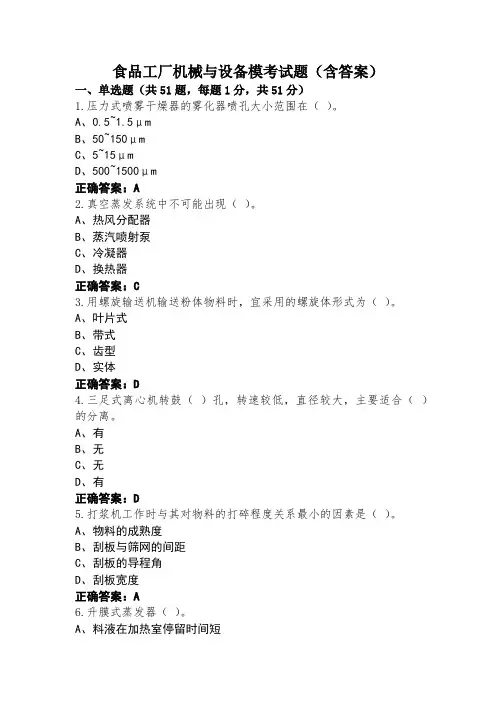 食品工厂机械与设备模考试题（含答案）

一、单选题（共51题，每题1分，共51分）

1.压力式喷雾干燥器的雾化器喷孔大小范围在（ ）。
A、0.5~1.5μm
B、50~150μm
C、5~15μm
D、500~1500μm
正确答案：A

2.真空蒸发系统中不可能出现（ ）。
A、热风分配器
B、蒸汽喷射泵
C、冷凝器
D、换热器
正确答案：C

3.用螺旋输送机输送粉体物料时，宜采用的螺旋体形式为（ ）。
A、叶片式
B、带式
C、齿型
D、实体
正确答案：D

4.三足式离心机转鼓（ ）孔，转速较低，直径较大，主要适合（ ）的分离。
A、有
B、无
C、无
D、有
正确答案：D

5.打浆机工作时与其对物料的打碎程度关系最小的因素是（ ）。
A、物料的成熟度
B、刮板与筛网的间距
C、刮板的导程角
D、刮板宽度
正确答案：A

6.升膜式蒸发器（ ）。
A、料液在加热室停留时间短